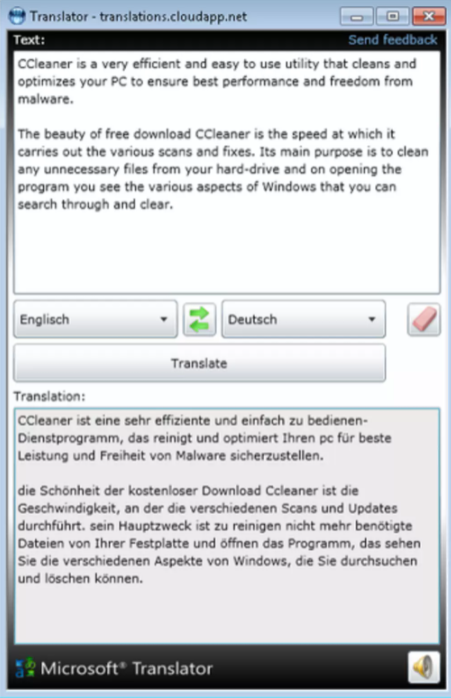 Translator - translations.cloudapp.net

Text:

Send feedback

CCleaner is a very efficient and easy to use utility that cleans and optimizes your PC to ensure best performance and freedom from malware.

The beauty of free download CCleaner is the speed at which it carries out the various scans and fixes. Its main purpose is to clean any unnecessary files from your hard-drive and on opening the program you see the various aspects of Windows that you can search through and clear.

Englisch

Deutsch

Translate

Translation:

CCleaner ist eine sehr effiziente und einfach zu bedienen-Dienstprogramm, das reinigt und optimiert Ihren pc für beste Leistung und Freiheit von Malware sicherzustellen.

die Schönheit der kostenloser Download Ccleaner ist die Geschwindigkeit, an der die verschiedenen Scans und Updates durchführt. sein Hauptzweck ist zu reinigen nicht mehr benötigte Dateien von Ihrer Festplatte und öffnen das Programm, das sehen Sie die verschiedenen Aspekte von Windows, die Sie durchsuchen und löschen können.

Microsoft® Translator